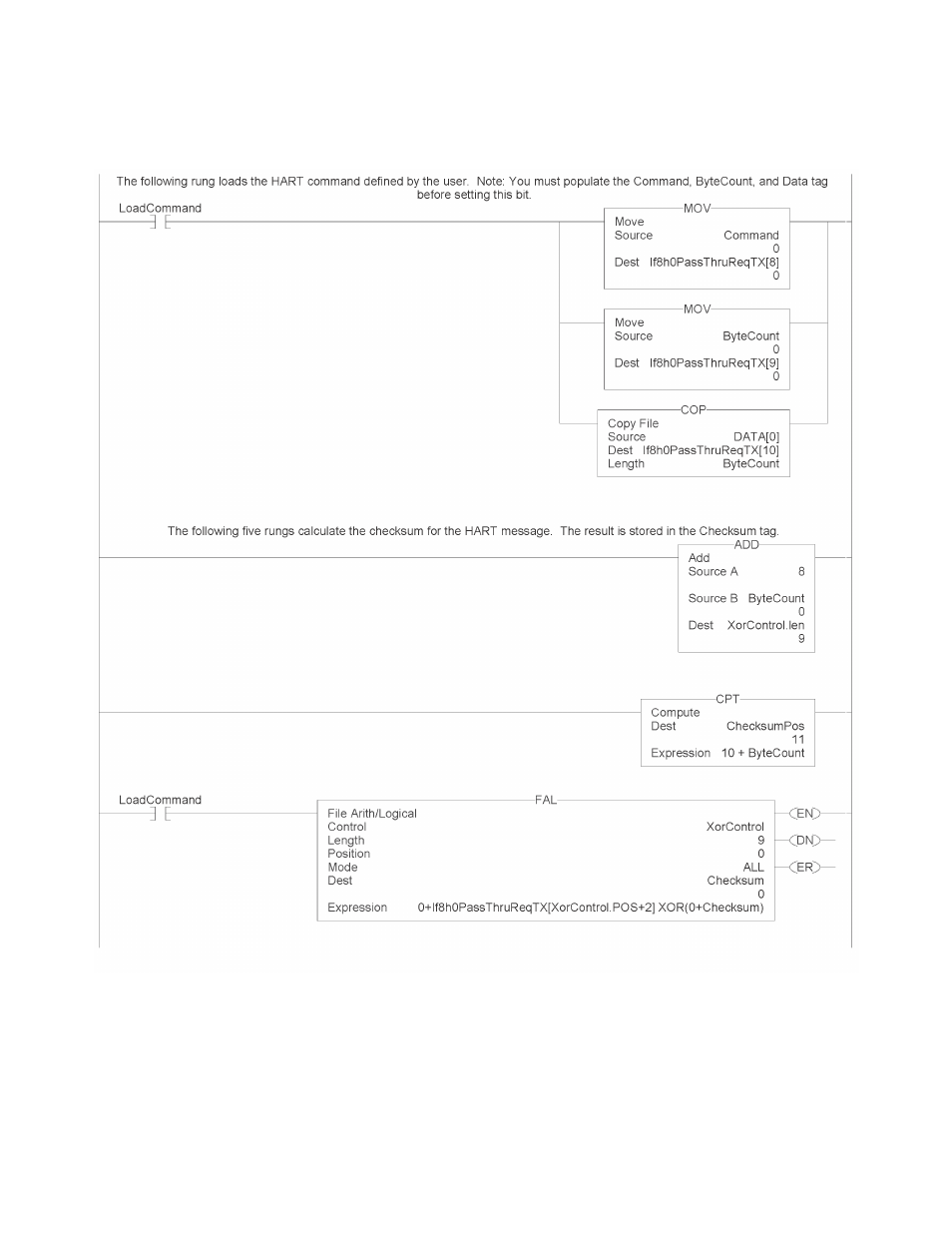 The following rung loads the HART command defined by the user. Note: You must populate the Command, ByteCount, and Data tag before setting this bit.

LoadCommand

MOV
Move
Source Command
0
Dest If8h0PassThruReqTX[8]
0

MOV
Move
Source ByteCount
0
Dest If8h0PassThruReqTX[9]
0

COP
Copy File
Source DATA[0]
Dest If8h0PassThruReqTX[10]
Length ByteCount

The following five rungs calculate the checksum for the HART message. The result is stored in the Checksum tag.

ADD
Add
Source A 8

Source B ByteCount
0
Dest XorControl.len
9

CPT
Compute
Dest ChecksumPos
11
Expression 10 + ByteCount

LoadCommand

FAL
File Arith/Logical
Control XorControl
Length 9
Position 0
Mode ALL
Dest Checksum
0
Expression 0+If8h0PassThruReqTX[XorControl.POS+2] XOR(0+Checksum)

EN
DN
ER